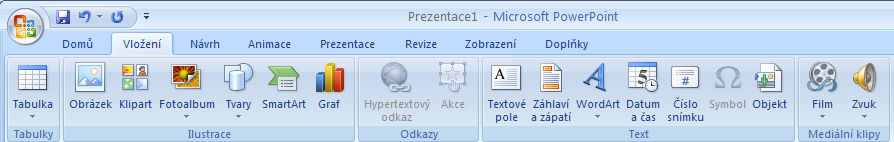 Prezentace1 - Microsoft PowerPoint

Domů Vložení Návrh Animace Prezentace Revize Zobrazení Doplňky

Tabulka
Tabulky

Obrázek Klipart Fotoalbum Tvary SmartArt Graf
Ilustrace

Hypertextový odkaz Akce
Odkazy

Textové pole Záhlaví a zápatí WordArt Datum a čas Číslo snímku Symbol Objekt
Text

Film Zvuk
Mediální klipy